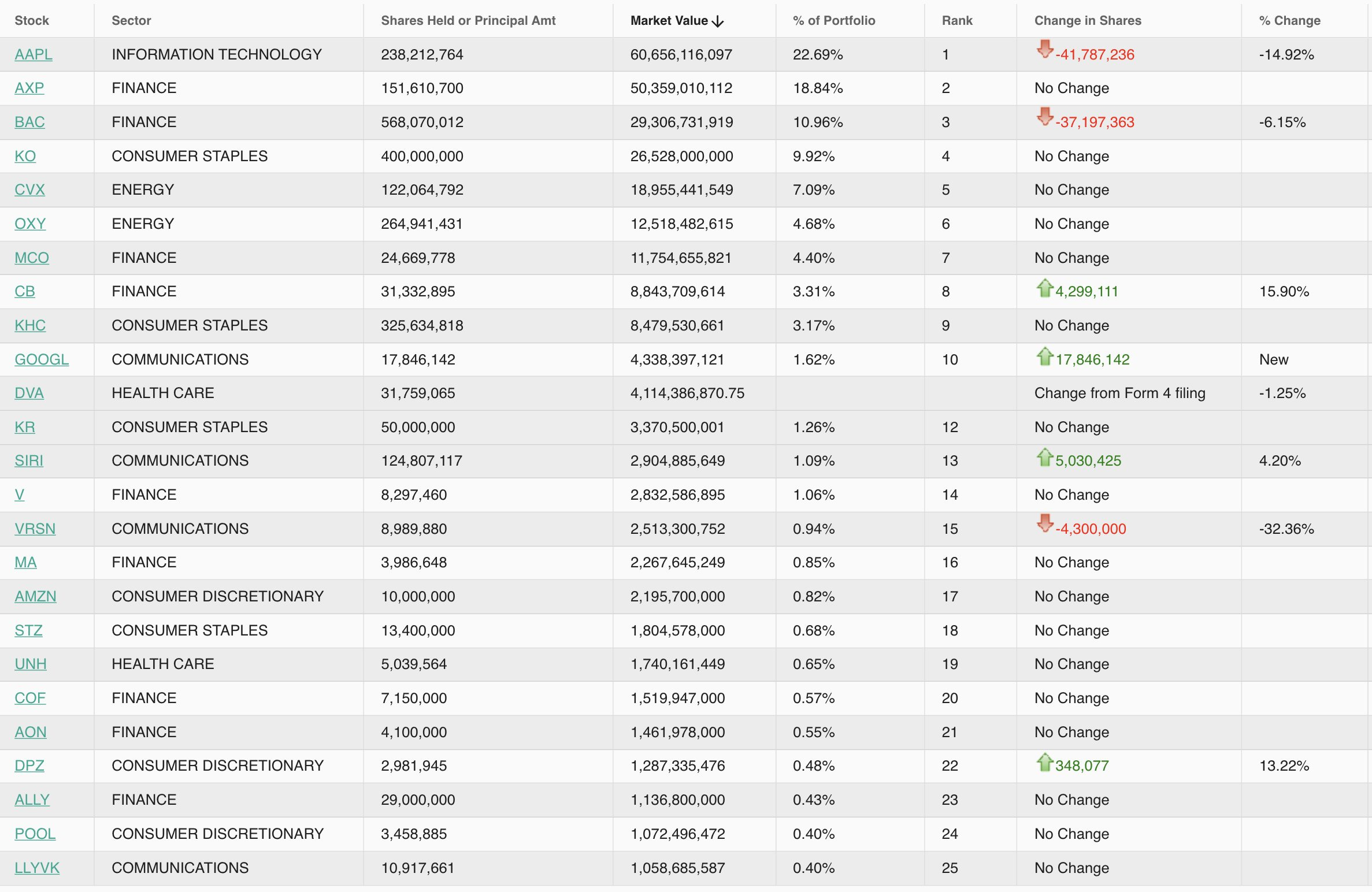 | Stock | Sector | Shares Held or Principal Amt | Market Value ↓ | % of Portfolio | Rank | Change in Shares | % Change |
|---|---|---|---|---|---|---|---|
| AAPL | INFORMATION TECHNOLOGY | 238,212,764 | 60,656,116,097 | 22.69% | 1 | -41,787,236 | -14.92% |
| AXP | FINANCE | 151,610,700 | 50,359,010,112 | 18.84% | 2 | No Change | |
| BAC | FINANCE | 568,070,012 | 29,306,731,919 | 10.96% | 3 | -37,197,363 | -6.15% |
| KO | CONSUMER STAPLES | 400,000,000 | 26,528,000,000 | 9.92% | 4 | No Change | |
| CVX | ENERGY | 122,064,792 | 18,955,441,549 | 7.09% | 5 | No Change | |
| OXY | ENERGY | 264,941,431 | 12,518,482,615 | 4.68% | 6 | No Change | |
| MCO | FINANCE | 24,669,778 | 11,754,655,821 | 4.40% | 7 | No Change | |
| CB | FINANCE | 31,332,895 | 8,843,709,614 | 3.31% | 8 | 4,299,111 | 15.90% |
| KHC | CONSUMER STAPLES | 325,634,818 | 8,479,530,661 | 3.17% | 9 | No Change | |
| GOOGL | COMMUNICATIONS | 17,846,142 | 4,338,397,121 | 1.62% | 10 | 17,846,142 | New |
| DVA | HEALTH CARE | 31,759,065 | 4,114,386,870.75 | | | Change from Form 4 filing | -1.25% |
| KR | CONSUMER STAPLES | 50,000,000 | 3,370,500,001 | 1.26% | 12 | No Change | |
| SIRI | COMMUNICATIONS | 124,807,117 | 2,904,885,649 | 1.09% | 13 | 5,030,425 | 4.20% |
| V | FINANCE | 8,297,460 | 2,832,586,895 | 1.06% | 14 | No Change | |
| VRSN | COMMUNICATIONS | 8,989,880 | 2,513,300,752 | 0.94% | 15 | -4,300,000 | -32.36% |
| MA | FINANCE | 3,986,648 | 2,267,645,249 | 0.85% | 16 | No Change | |
| AMZN | CONSUMER DISCRETIONARY | 10,000,000 | 2,195,700,000 | 0.82% | 17 | No Change | |
| STZ | CONSUMER STAPLES | 13,400,000 | 1,804,578,000 | 0.68% | 18 | No Change | |
| UNH | HEALTH CARE | 5,039,564 | 1,740,161,449 | 0.65% | 19 | No Change | |
| COF | FINANCE | 7,150,000 | 1,519,947,000 | 0.57% | 20 | No Change | |
| AON | FINANCE | 4,100,000 | 1,461,978,000 | 0.55% | 21 | No Change | |
| DPZ | CONSUMER DISCRETIONARY | 2,981,945 | 1,287,335,476 | 0.48% | 22 | 348,077 | 13.22% |
| ALLY | FINANCE | 29,000,000 | 1,136,800,000 | 0.43% | 23 | No Change | |
| POOL | CONSUMER DISCRETIONARY | 3,458,885 | 1,072,496,472 | 0.40% | 24 | No Change | |
| LLYVK | COMMUNICATIONS | 10,917,661 | 1,058,685,587 | 0.40% | 25 | No Change | |